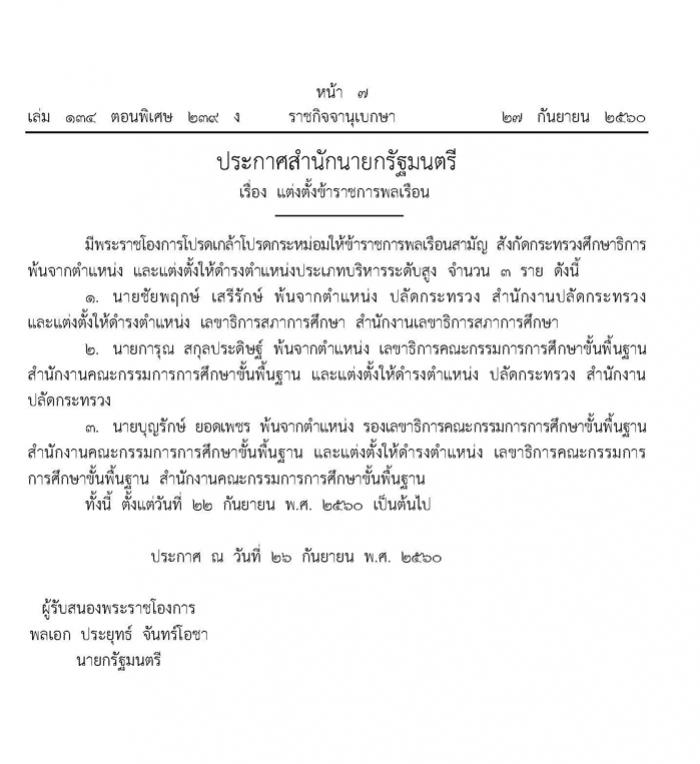 หน้า ๗
เล่ม ๑๓๔ ตอนพิเศษ ๒๓๙ ง ราชกิจจานุเบกษา ๒๗ กันยายน ๒๕๖๐

ประกาศสำนักนายกรัฐมนตรี
เรื่อง แต่งตั้งข้าราชการพลเรือน

มีพระราชโองการโปรดเกล้าโปรดกระหม่อมให้ข้าราชการพลเรือนสามัญ สังกัดกระทรวงศึกษาธิการ พ้นจากตำแหน่ง และแต่งตั้งให้ดำรงตำแหน่งประเภทบริหารระดับสูง จำนวน ๓ ราย ดังนี้

๑. นายชัยพฤกษ์ เสรีรักษ์ พ้นจากตำแหน่ง ปลัดกระทรวง สำนักงานปลัดกระทรวง และแต่งตั้งให้ดำรงตำแหน่ง เลขาธิการสภาการศึกษา สำนักงานเลขาธิการสภาการศึกษา

๒. นายการุณ สกุลประดิษฐ์ พ้นจากตำแหน่ง เลขาธิการคณะกรรมการการศึกษาขั้นพื้นฐาน สำนักงานคณะกรรมการการศึกษาขั้นพื้นฐาน และแต่งตั้งให้ดำรงตำแหน่ง ปลัดกระทรวง สำนักงานปลัดกระทรวง

๓. นายบุญรักษ์ ยอดเพชร พ้นจากตำแหน่ง รองเลขาธิการคณะกรรมการการศึกษาขั้นพื้นฐาน สำนักงานคณะกรรมการการศึกษาขั้นพื้นฐาน และแต่งตั้งให้ดำรงตำแหน่ง เลขาธิการคณะกรรมการการศึกษาขั้นพื้นฐาน สำนักงานคณะกรรมการการศึกษาขั้นพื้นฐาน

ทั้งนี้ ตั้งแต่วันที่ ๒๒ กันยายน พ.ศ. ๒๕๖๐ เป็นต้นไป

ประกาศ ณ วันที่ ๒๖ กันยายน พ.ศ. ๒๕๖๐

ผู้รับสนองพระราชโองการ
พลเอก ประยุทธ์ จันทร์โอชา
นายกรัฐมนตรี